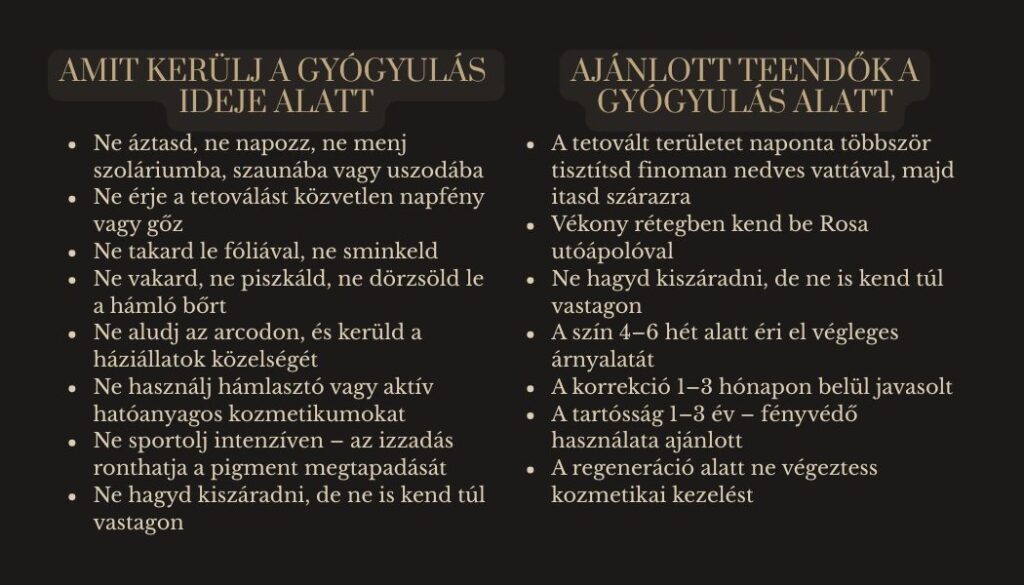 AMIT KERÜLJ A GYÓGYULÁS IDEJE ALATT

- Ne áztasd, ne napozz, ne menj szoláriumba, szaunába vagy uszodába
- Ne érje a tetoválást közvetlen napfény vagy gőz
- Ne takard le fóliával, ne sminkeld
- Ne vakard, ne piszkáld, ne dörzsöld le a hámló bőrt
- Ne aludj az arcodon, és kerüld a háziállatok közelségét
- Ne használj hámlasztó vagy aktív hatóanyagos kozmetikumokat
- Ne sportolj intenzíven – az izzadás ronthatja a pigment megtapadását
- Ne hagyd kiszáradni, de ne is kend túl vastagon

AJÁNLOTT TEENDŐK A GYÓGYULÁS ALATT

- A tetovált területet naponta többször tisztítsd finoman nedves vattával, majd itasd szárazra
- Vékony rétegben kend be Rosa utóápolóval
- Ne hagyd kiszáradni, de ne is kend túl vastagon
- A szín 4–6 hét alatt éri el végleges árnyalatát
- A korrekció 1–3 hónapon belül javasolt
- A tartósság 1–3 év – fényvédő használata ajánlott
- A regeneráció alatt ne végeztess kozmetikai kezelést